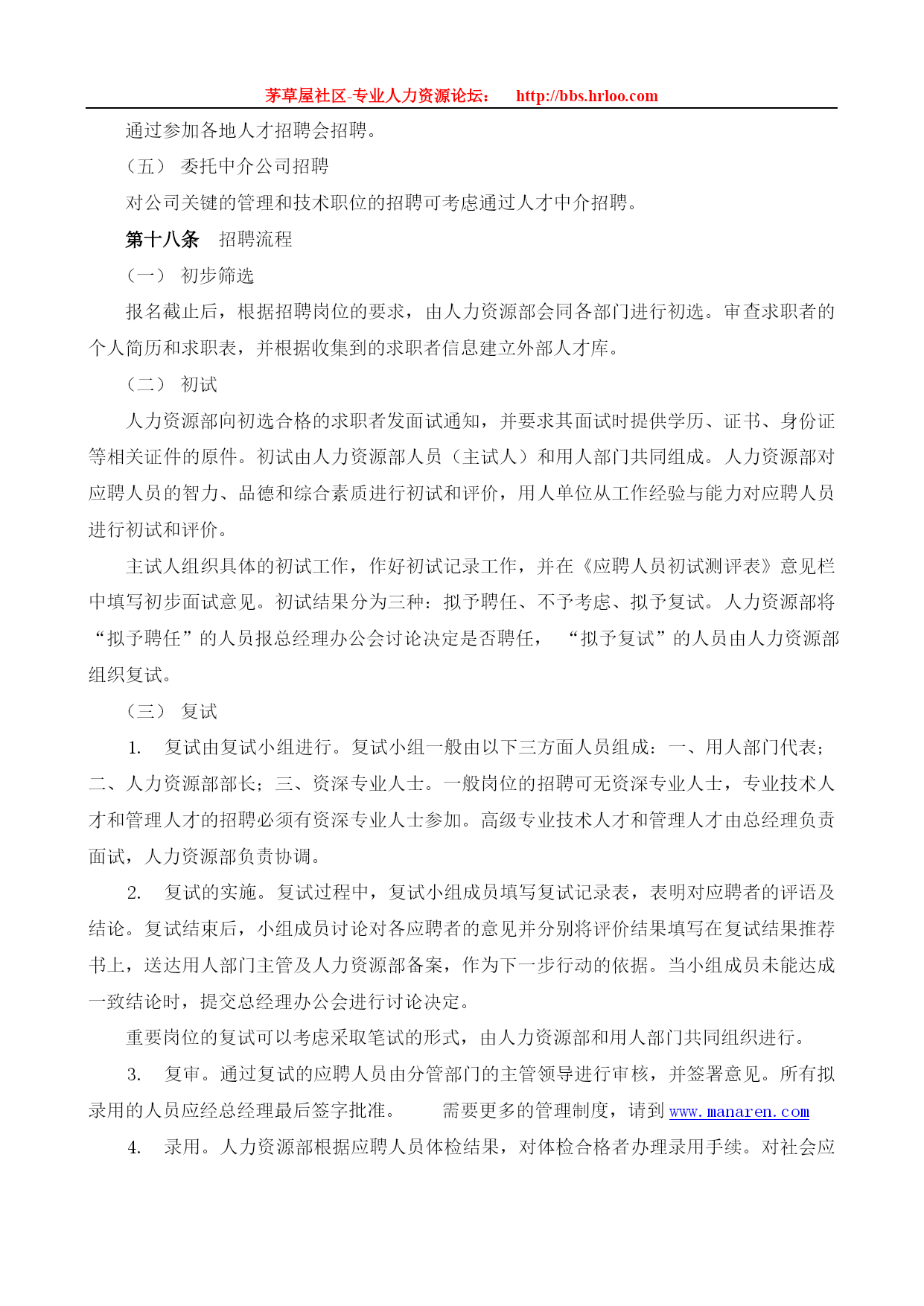 茅草屋社区-专业人力资源论坛： http://bbs.hrloo.com

通过参加各地人才招聘会招聘。

（五） 委托中介公司招聘

对公司关键的管理和技术职位的招聘可考虑通过人才中介招聘。

第十八条 招聘流程

（一） 初步筛选

报名截止后，根据招聘岗位的要求，由人力资源部会同各部门进行初选。审查求职者的个人简历和求职表，并根据收集到的求职者信息建立外部人才库。

（二） 初试

人力资源部向初选合格的求职者发面试通知，并要求其面试时提供学历、证书、身份证等相关证件的原件。初试由人力资源部人员（主试人）和用人部门共同组成。人力资源部对应聘人员的智力、品德和综合素质进行初试和评价，用人单位从工作经验与能力对应聘人员进行初试和评价。

主试人组织具体的初试工作，作好初试记录工作，并在《应聘人员初试测评表》意见栏中填写初步面试意见。初试结果分为三种：拟予聘任、不予考虑、拟予复试。人力资源部将“拟予聘任”的人员报总经理办公会讨论决定是否聘任， “拟予复试”的人员由人力资源部组织复试。

（三） 复试

1. 复试由复试小组进行。复试小组一般由以下三方面人员组成：一、用人部门代表；二、人力资源部部长；三、资深专业人士。一般岗位的招聘可无资深专业人士，专业技术人才和管理人才的招聘必须有资深专业人士参加。高级专业技术人才和管理人才由总经理负责面试，人力资源部负责协调。

2. 复试的实施。复试过程中，复试小组成员填写复试记录表，表明对应聘者的评语及结论。复试结束后，小组成员讨论对各应聘者的意见并分别将评价结果填写在复试结果推荐书上，送达用人部门主管及人力资源部备案，作为下一步行动的依据。当小组成员未能达成一致结论时，提交总经理办公会进行讨论决定。

重要岗位的复试可以考虑采取笔试的形式，由人力资源部和用人部门共同组织进行。

3. 复审。通过复试的应聘人员由分管部门的主管领导进行审核，并签署意见。所有拟录用的人员应经总经理最后签字批准。 需要更多的管理制度，请到 www.manaren.com

4. 录用。人力资源部根据应聘人员体检结果，对体检合格者办理录用手续。对社会应